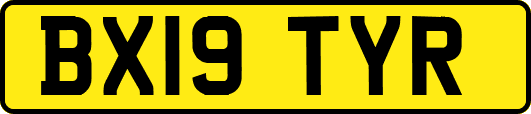 BX19 TYR